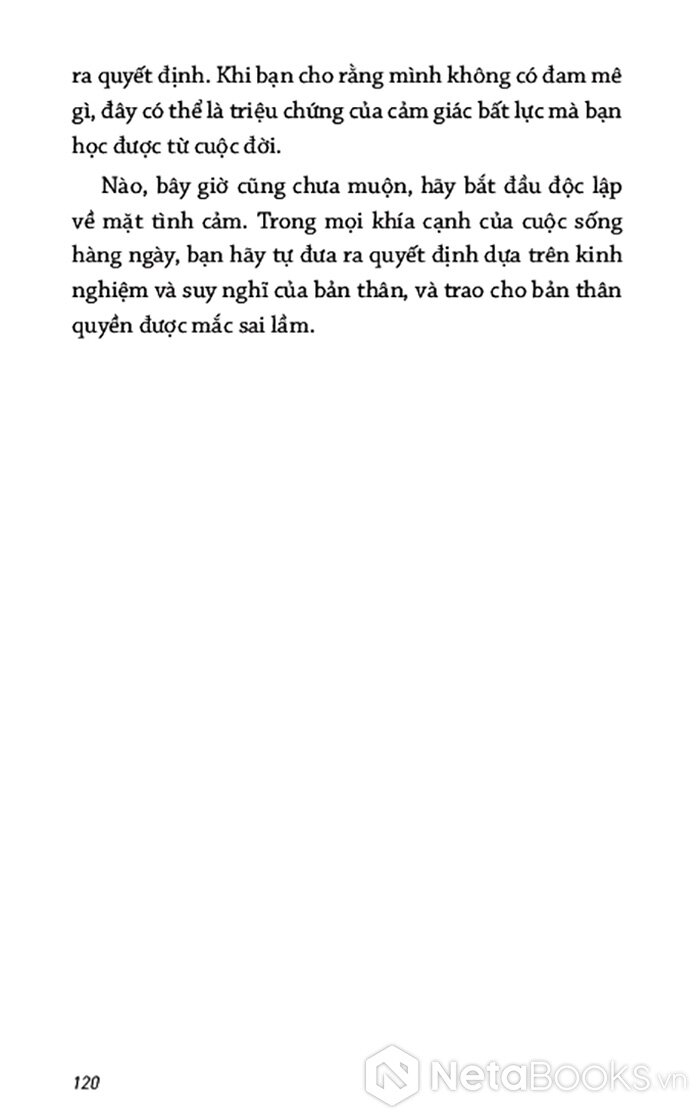 ra quyết định. Khi bạn cho rằng mình không có đam mê gì, đây có thể là triệu chứng của cảm giác bất lực mà bạn học được từ cuộc đời.

Nào, bây giờ cũng chưa muộn, hãy bắt đầu độc lập về mặt tình cảm. Trong mọi khía cạnh của cuộc sống hàng ngày, bạn hãy tự đưa ra quyết định dựa trên kinh nghiệm và suy nghĩ của bản thân, và trao cho bản thân quyền được mắc sai lầm.

120

NetaBooks.vn